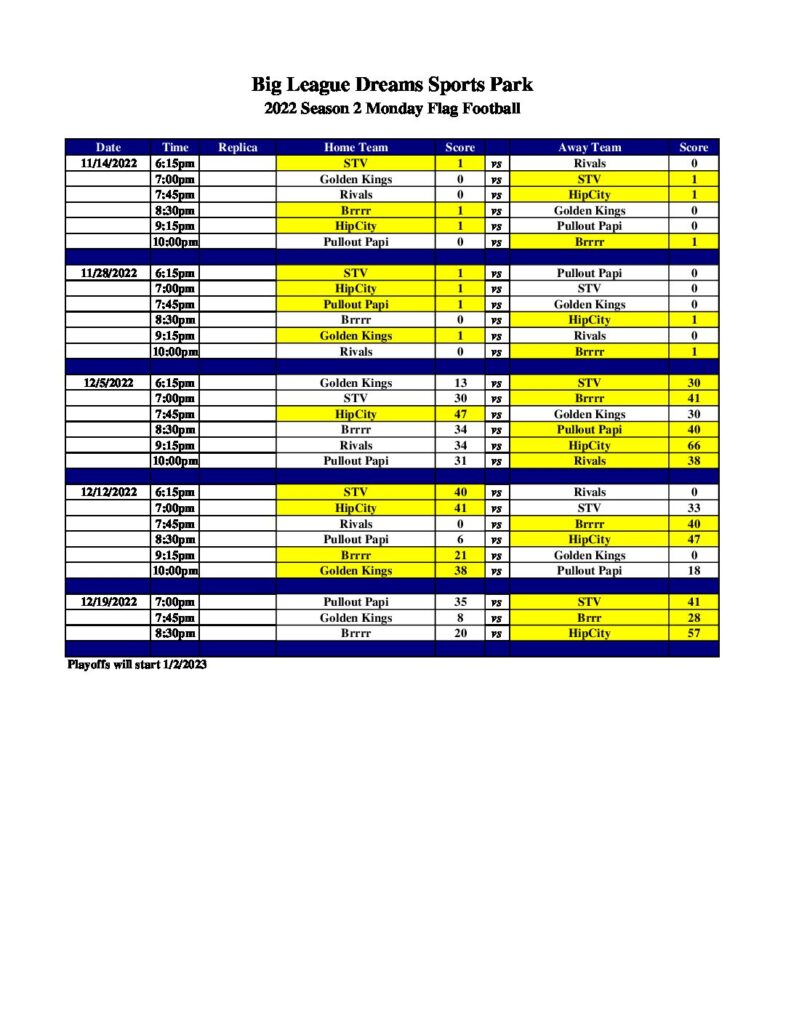 Big League Dreams Sports Park
2022 Season 2 Monday Flag Football

| Date | Time | Replica | Home Team | Score | | Away Team | Score |
|---|---|---|---|---|---|---|---|
| 11/14/2022 | 6:15pm | | STV | 1 | vs | Rivals | 0 |
| | 7:00pm | | Golden Kings | 0 | vs | STV | 1 |
| | 7:45pm | | Rivals | 0 | vs | HipCity | 1 |
| | 8:30pm | | Brrrr | 1 | vs | Golden Kings | 0 |
| | 9:15pm | | HipCity | 1 | vs | Pullout Papi | 0 |
| | 10:00pm | | Pullout Papi | 0 | vs | Brrrr | 1 |
| | | | | | | | |
| 11/28/2022 | 6:15pm | | STV | 1 | vs | Pullout Papi | 0 |
| | 7:00pm | | HipCity | 1 | vs | STV | 0 |
| | 7:45pm | | Pullout Papi | 1 | vs | Golden Kings | 0 |
| | 8:30pm | | Brrrr | 0 | vs | HipCity | 1 |
| | 9:15pm | | Golden Kings | 1 | vs | Rivals | 0 |
| | 10:00pm | | Rivals | 0 | vs | Brrrr | 1 |
| | | | | | | | |
| 12/5/2022 | 6:15pm | | Golden Kings | 13 | vs | STV | 30 |
| | 7:00pm | | STV | 30 | vs | Brrrr | 41 |
| | 7:45pm | | HipCity | 47 | vs | Golden Kings | 30 |
| | 8:30pm | | Brrrr | 34 | vs | Pullout Papi | 40 |
| | 9:15pm | | Rivals | 34 | vs | HipCity | 66 |
| | 10:00pm | | Pullout Papi | 31 | vs | Rivals | 38 |
| | | | | | | | |
| 12/12/2022 | 6:15pm | | STV | 40 | vs | Rivals | 0 |
| | 7:00pm | | HipCity | 41 | vs | STV | 33 |
| | 7:45pm | | Rivals | 0 | vs | Brrrr | 40 |
| | 8:30pm | | Pullout Papi | 6 | vs | HipCity | 47 |
| | 9:15pm | | Brrrr | 21 | vs | Golden Kings | 0 |
| | 10:00pm | | Golden Kings | 38 | vs | Pullout Papi | 18 |
| | | | | | | | |
| 12/19/2022 | 7:00pm | | Pullout Papi | 35 | vs | STV | 41 |
| | 7:45pm | | Golden Kings | 8 | vs | Brrr | 28 |
| | 8:30pm | | Brrrr | 20 | vs | HipCity | 57 |

Playoffs will start 1/2/2023